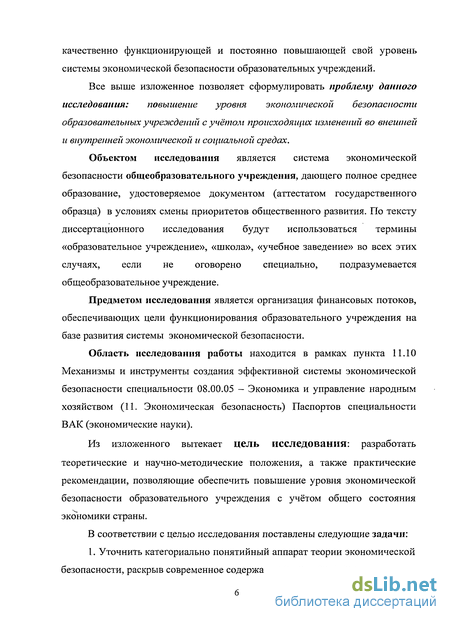 качественно функционирующей и постоянно повышающей свой уровень системы экономической безопасности образовательных учреждений.

Все выше изложенное позволяет сформулировать проблему данного исследования: повышение уровня экономической безопасности образовательных учреждений с учётом происходящих изменений во внешней и внутренней экономической и социальной средах.

Объектом исследования является система экономической безопасности общеобразовательного учреждения, дающего полное среднее образование, удостоверяемое документом (аттестатом государственного образца) в условиях смены приоритетов общественного развития. По тексту диссертационного исследования будут использоваться термины «образовательное учреждение», «школа», «учебное заведение» во всех этих случаях, если не оговорено специально, подразумевается общеобразовательное учреждение.

Предметом исследования является организация финансовых потоков, обеспечивающих цели функционирования образовательного учреждения на базе развития системы экономической безопасности.

Область исследования работы находится в рамках пункта 11.10 Механизмы и инструменты создания эффективной системы экономической безопасности специальности 08.00.05 – Экономика и управление народным хозяйством (11. Экономическая безопасность) Паспортов специальности ВАК (экономические науки).

Из изложенного вытекает цель исследования: разработать теоретические и научно-методические положения, а также практические рекомендации, позволяющие обеспечить повышение уровня экономической безопасности образовательного учреждения с учётом общего состояния экономики страны.

В соответствии с целью исследования поставлены следующие задачи:

1. Уточнить категориально понятийный аппарат теории экономической безопасности, раскрыв современное содержа

6

dsLib.net
библиотека диссертаций